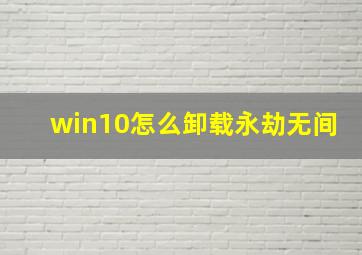 win10怎么卸载永劫无间